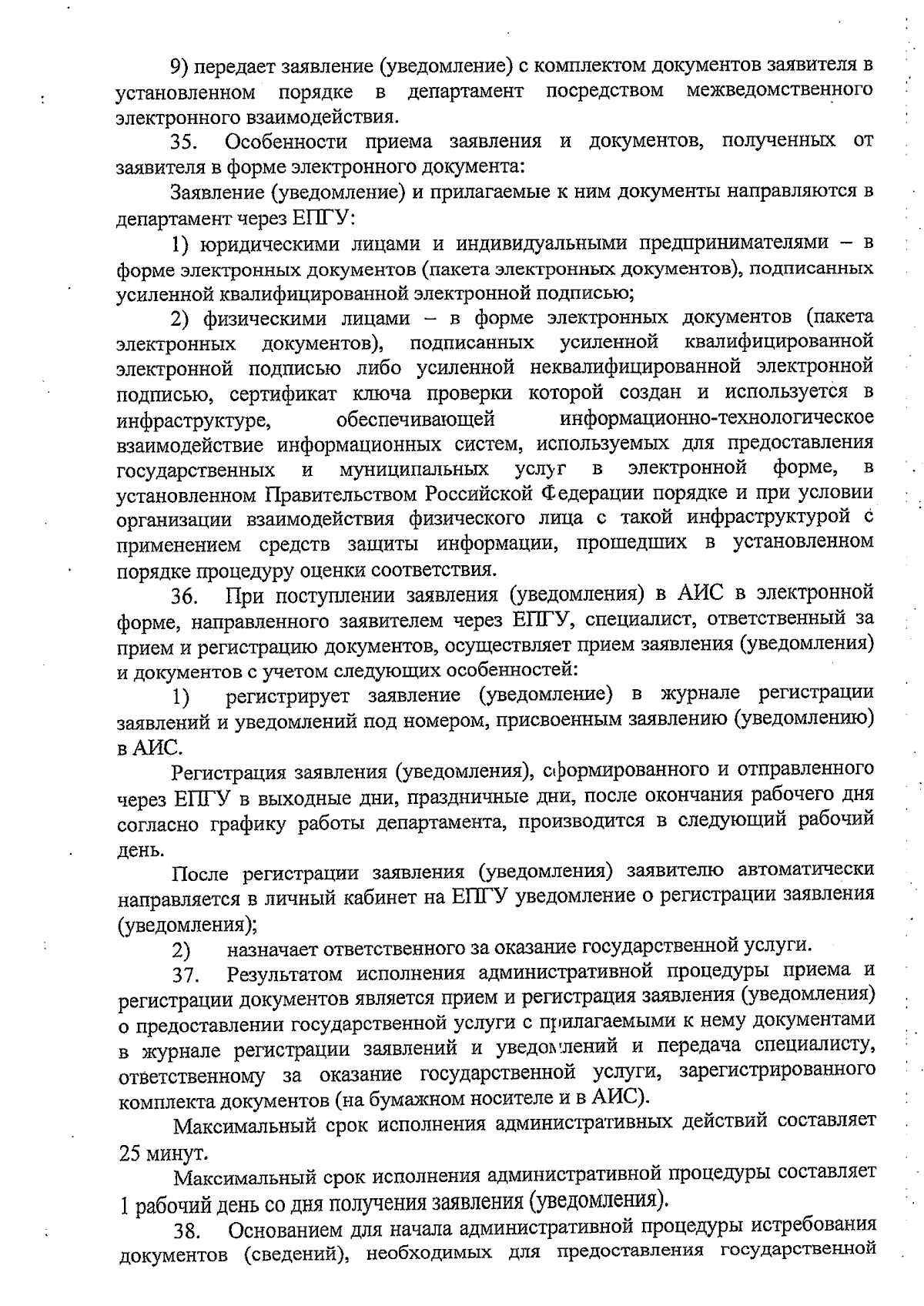 9) передает заявление (уведомление) с комплектом документов заявителя в установленном порядке в департамент посредством межведомственного электронного взаимодействия.

35. Особенности приема заявления и документов, полученных от заявителя в форме электронного документа:

Заявление (уведомление) и прилагаемые к ним документы направляются в департамент через ЕПГУ:

1) юридическими лицами и индивидуальными предпринимателями – в форме электронных документов (пакета электронных документов), подписанных усиленной квалифицированной электронной подписью;

2) физическими лицами – в форме электронных документов (пакета электронных документов), подписанных усиленной квалифицированной электронной подписью либо усиленной неквалифицированной электронной подписью, сертификат ключа проверки которой создан и используется в инфраструктуре, обеспечивающей информационно-технологическое взаимодействие информационных систем, используемых для предоставления государственных и муниципальных услуг в электронной форме, в установленном Правительством Российской Федерации порядке и при условии организации взаимодействия физического лица с такой инфраструктурой с применением средств защиты информации, прошедших в установленном порядке процедуру оценки соответствия.

36. При поступлении заявления (уведомления) в АИС в электронной форме, направленного заявителем через ЕПГУ, специалист, ответственный за прием и регистрацию документов, осуществляет прием заявления (уведомления) и документов с учетом следующих особенностей:

1) регистрирует заявление (уведомление) в журнале регистрации заявлений и уведомлений под номером, присвоенным заявлению (уведомлению) в АИС.

Регистрация заявления (уведомления), сформированного и отправленного через ЕПГУ в выходные дни, праздничные дни, после окончания рабочего дня согласно графику работы департамента, производится в следующий рабочий день.

После регистрации заявления (уведомления) заявителю автоматически направляется в личный кабинет на ЕПГУ уведомление о регистрации заявления (уведомления);

2) назначает ответственного за оказание государственной услуги.

37. Результатом исполнения административной процедуры приема и регистрации документов является прием и регистрация заявления (уведомления) о предоставлении государственной услуги с прилагаемыми к нему документами в журнале регистрации заявлений и уведомлений и передача специалисту, ответственному за оказание государственной услуги, зарегистрированного комплекта документов (на бумажном носителе и в АИС).

Максимальный срок исполнения административных действий составляет 25 минут.

Максимальный срок исполнения административной процедуры составляет 1 рабочий день со дня получения заявления (уведомления).

38. Основанием для начала административной процедуры истребования документов (сведений), необходимых для предоставления государственной